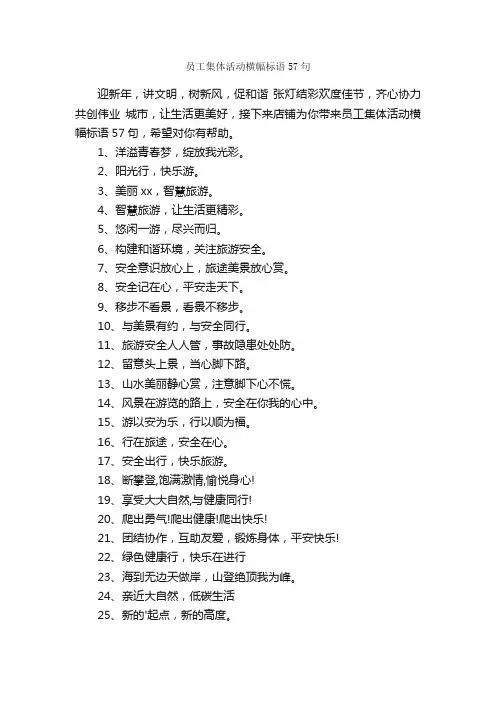 员工集体活动横幅标语 57 句

迎新年，讲文明，树新风，促和谐 张灯结彩欢度佳节，齐心协力共创伟业 城市，让生活更美好，接下来店铺为你带来员工集体活动横幅标语 57 句，希望对你有帮助。

1、洋溢青春梦，绽放我光彩。

2、阳光行，快乐游。

3、美丽 xx，智慧旅游。

4、智慧旅游，让生活更精彩。

5、悠闲一游，尽兴而归。

6、构建和谐环境，关注旅游安全。

7、安全意识放心上，旅途美景放心赏。

8、安全记在心，平安走天下。

9、移步不看景，看景不移步。

10、与美景有约，与安全同行。

11、旅游安全人人管，事故隐患处处防。

12、留意头上景，当心脚下路。

13、山水美丽静心赏，注意脚下心不慌。

14、风景在游览的路上，安全在你我的心中。

15、游以安为乐，行以顺为福。

16、行在旅途，安全在心。

17、安全出行，快乐旅游。

18、断攀登,饱满激情,愉悦身心!

19、享受大大自然,与健康同行!

20、爬出勇气!爬出健康!爬出快乐!

21、团结协作，互助友爱，锻炼身体，平安快乐!

22、绿色健康行，快乐在进行

23、海到无边天做岸，山登绝顶我为峰。

24、亲近大自然，低碳生活

25、新的'起点，新的高度。